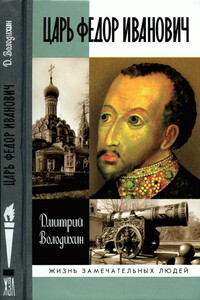 Д. Володихин

ЦАРЬ ФЕДОР ИВАНОВИЧ

ЖЗЛ

ЦАРЬ ФЕДОР ИВАНОВИЧ

Дмитрий Володихин

ЖИЗНЬ ЗАМЕЧАТЕЛЬНЫХ ЛЮДЕЙ